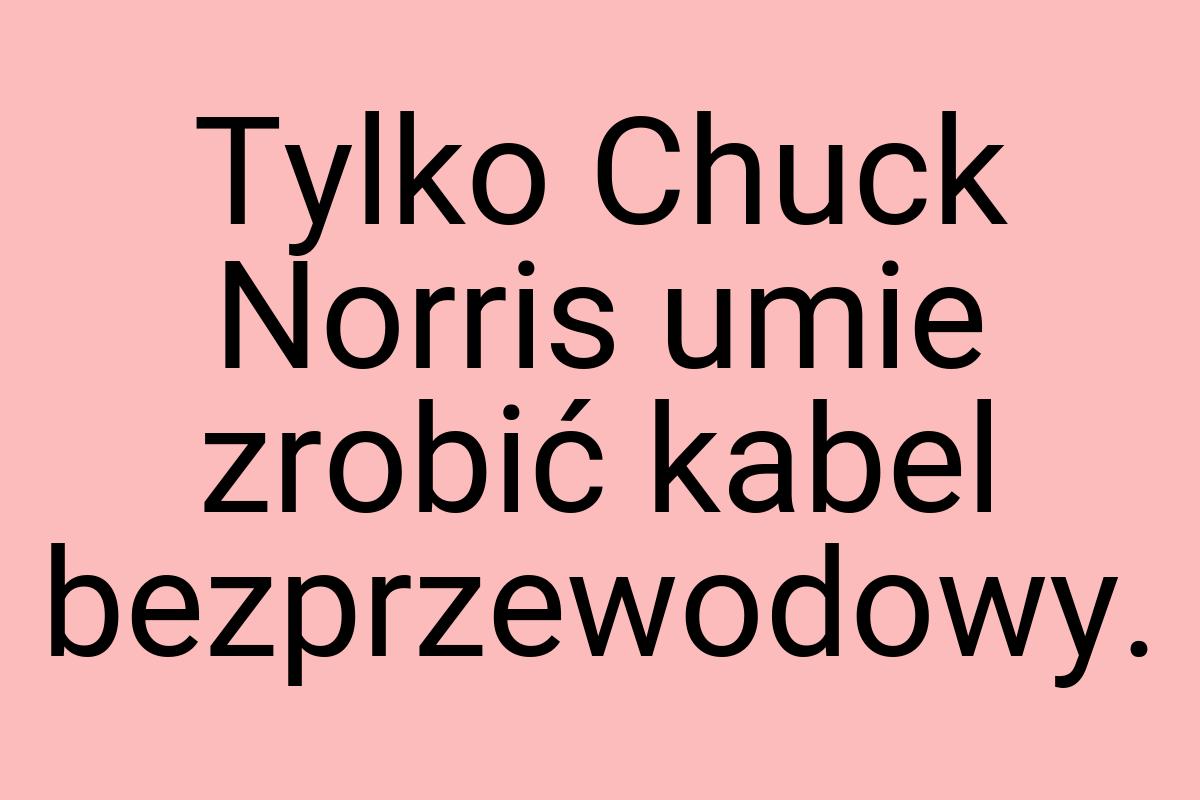 Tylko Chuck Norris umie zrobić kabel bezprzewodowy.